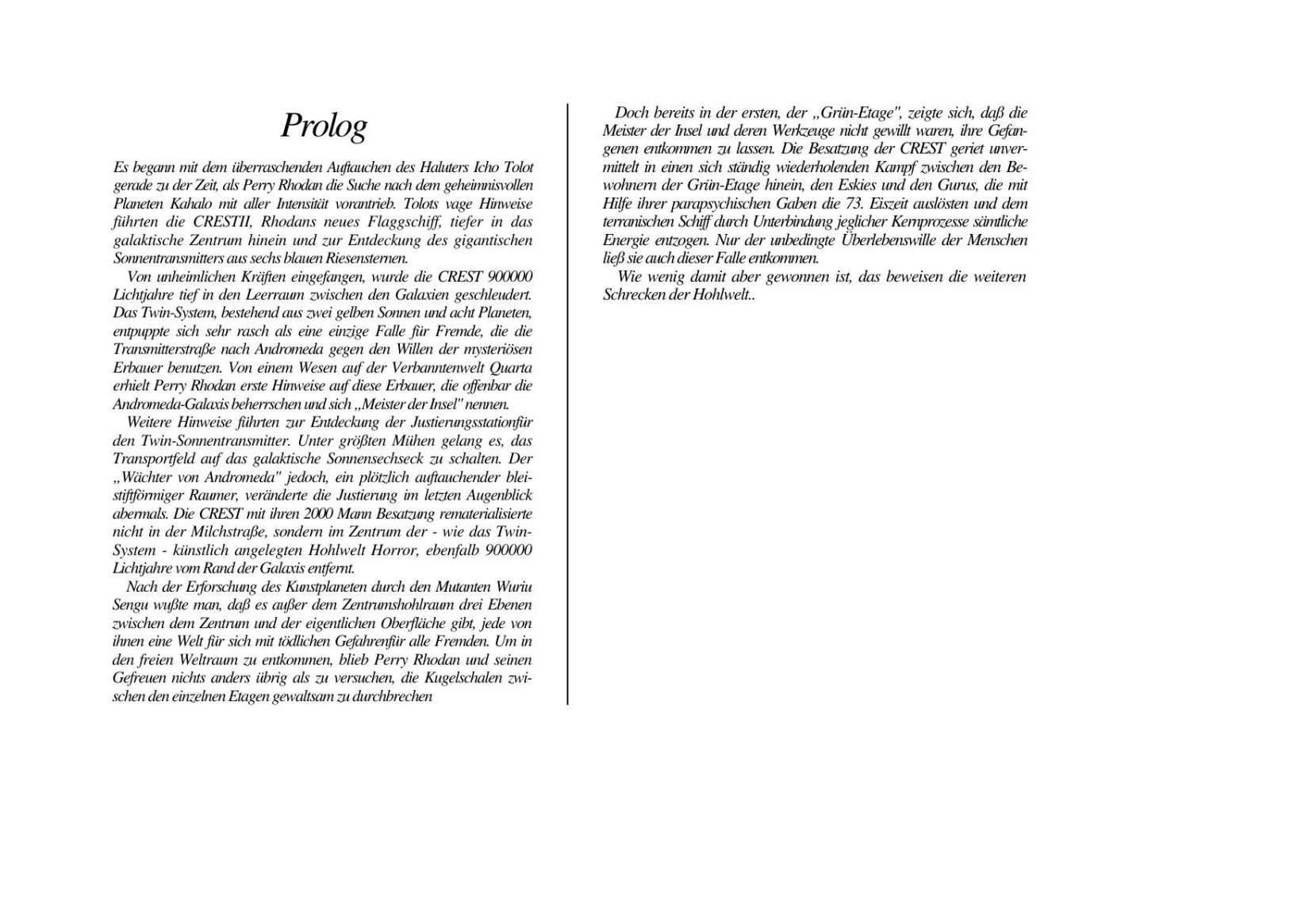 Prolog

Es begann mit dem überraschenden Auftauchen des Haluters Icho Tolot gerade zu der Zeit, als Perry Rhodan die Suche nach dem geheimnisvollen Planeten Kahalo mit aller Intensität vorantrieb. Tolots vage Hinweise führten die CRESTII, Rhodans neues Flaggschiff, tiefer in das galaktische Zentrum hinein und zur Entdeckung des gigantischen Sonnentransmitters aus sechs blauen Riesensternen.

Von unheimlichen Kräften eingefangen, wurde die CREST 900000 Lichtjahre tief in den Leerraum zwischen den Galaxien geschleudert. Das Twin-System, bestehend aus zwei gelben Sonnen und acht Planeten, entpuppte sich sehr rasch als eine einzige Falle für Fremde, die die Transmitterstraße nach Andromeda gegen den Willen der mysteriösen Erbauer benutzen. Von einem Wesen auf der Verbanntenwelt Quarta erhielt Perry Rhodan erste Hinweise auf diese Erbauer, die offenbar die Andromeda-Galaxis beherrschen und sich „Meister der Insel" nennen.

Weitere Hinweise führten zur Entdeckung der Justierungsstationfür den Twin-Sonnentransmitter. Unter größten Mühen gelang es, das Transportfeld auf das galaktische Sonnensechseck zu schalten. Der „Wächter von Andromeda" jedoch, ein plötzlich auftauchender bleistiftförmiger Raumer, veränderte die Justierung im letzten Augenblick abermals. Die CREST mit ihren 2000 Mann Besatzung rematerialisierte nicht in der Milchstraße, sondern im Zentrum der - wie das Twin-System - künstlich angelegten Hohlwelt Horror, ebenfalb 900000 Lichtjahre vom Rand der Galaxis entfernt.

Nach der Erforschung des Kunstplaneten durch den Mutanten Wuriu Sengu wußte man, daß es außer dem Zentrumshohlraum drei Ebenen zwischen dem Zentrum und der eigentlichen Oberfläche gibt, jede von ihnen eine Welt für sich mit tödlichen Gefahrenfür alle Fremden. Um in den freien Weltraum zu entkommen, blieb Perry Rhodan und seinen Gefreuen nichts anders übrig als zu versuchen, die Kugelschalen zwischen den einzelnen Etagen gewaltsam zu durchbrechen

Doch bereits in der ersten, der „Grün-Etage", zeigte sich, daß die Meister der Insel und deren Werkzeuge nicht gewillt waren, ihre Gefangenen entkommen zu lassen. Die Besatzung der CREST geriet unvermittelt in einen sich ständig wiederholenden Kampf zwischen den Bewohnern der Grün-Etage hinein, den Eskies und den Gurus, die mit Hilfe ihrer parapsychischen Gaben die 73. Eiszeit auslösten und dem terranischen Schiff durch Unterbindung jeglicher Kernprozesse sämtliche Energie entzogen. Nur der unbedingte Überlebenswille der Menschen ließ sie auch dieser Falle entkommen.

Wie wenig damit aber gewonnen ist, das beweisen die weiteren Schrecken der Hohlwelt..